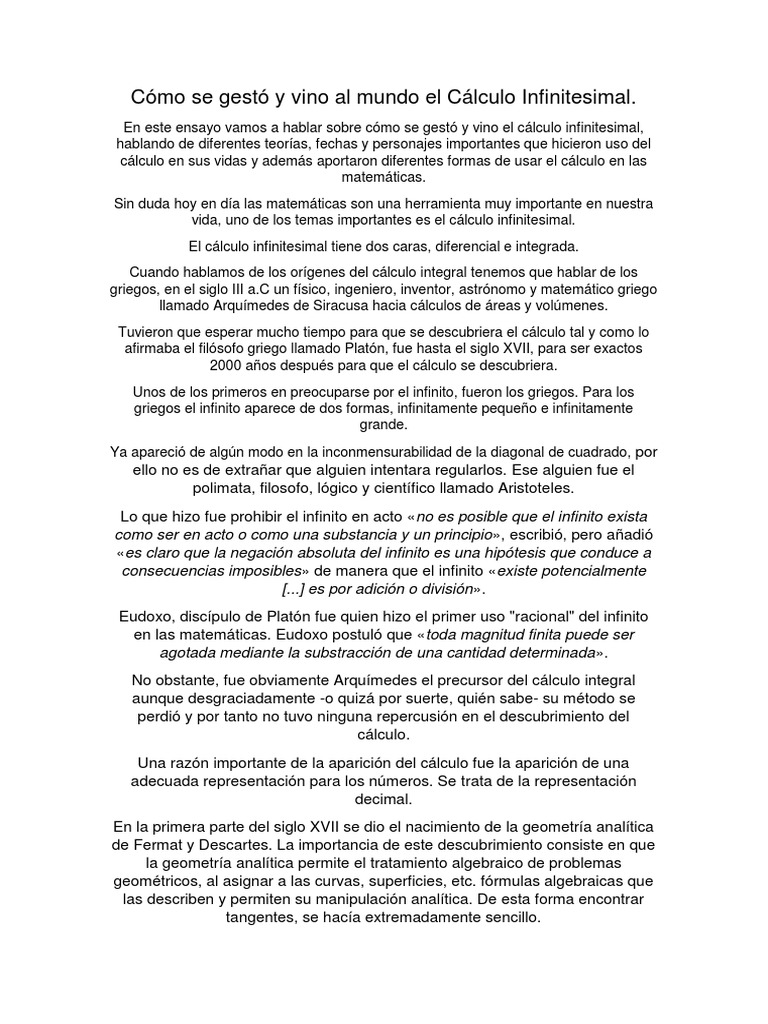 Cómo se gestó y vino al mundo el Cálculo Infinitesimal.

En este ensayo vamos a hablar sobre cómo se gestó y vino el cálculo infinitesimal, hablando de diferentes teorías, fechas y personajes importantes que hicieron uso del cálculo en sus vidas y además aportaron diferentes formas de usar el cálculo en las matemáticas.

Sin duda hoy en día las matemáticas son una herramienta muy importante en nuestra vida, uno de los temas importantes es el cálculo infinitesimal.

El cálculo infinitesimal tiene dos caras, diferencial e integrada.

Cuando hablamos de los orígenes del cálculo integral tenemos que hablar de los griegos, en el siglo III a.C un físico, ingeniero, inventor, astrónomo y matemático griego llamado Arquímedes de Siracusa hacia cálculos de áreas y volúmenes.

Tuvieron que esperar mucho tiempo para que se descubriera el cálculo tal y como lo afirmaba el filósofo griego llamado Platón, fue hasta el siglo XVII, para ser exactos 2000 años después para que el cálculo se descubriera.

Unos de los primeros en preocuparse por el infinito, fueron los griegos. Para los griegos el infinito aparece de dos formas, infinitamente pequeño e infinitamente grande.

Ya apareció de algún modo en la inconmensurabilidad de la diagonal de cuadrado, por ello no es de extrañar que alguien intentara regularlos. Ese alguien fue el polimata, filosofo, lógico y científico llamado Aristoteles.

Lo que hizo fue prohibir el infinito en acto «no es posible que el infinito exista como ser en acto o como una substancia y un principio», escribió, pero añadió «es claro que la negación absoluta del infinito es una hipótesis que conduce a consecuencias imposibles» de manera que el infinito «existe potencialmente [...] es por adición o división».

Eudoxo, discípulo de Platón fue quien hizo el primer uso "racional" del infinito en las matemáticas. Eudoxo postuló que «toda magnitud finita puede ser agotada mediante la substracción de una cantidad determinada».

No obstante, fue obviamente Arquímedes el precursor del cálculo integral aunque desgraciadamente -o quizá por suerte, quién sabe- su método se perdió y por tanto no tuvo ninguna repercusión en el descubrimiento del cálculo.

Una razón importante de la aparición del cálculo fue la aparición de una adecuada representación para los números. Se trata de la representación decimal.

En la primera parte del siglo XVII se dio el nacimiento de la geometría analítica de Fermat y Descartes. La importancia de este descubrimiento consiste en que la geometría analítica permite el tratamiento algebraico de problemas geométricos, al asignar a las curvas, superficies, etc. fórmulas algebraicas que las describen y permiten su manipulación analítica. De esta forma encontrar tangentes, se hacía extremadamente sencillo.